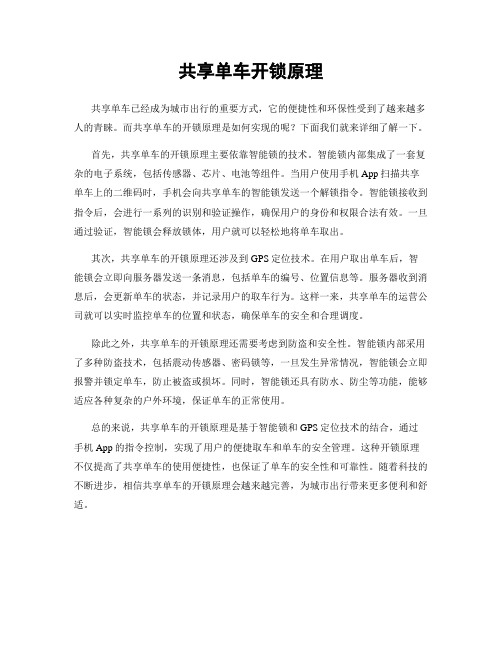 共享单车开锁原理

共享单车已经成为城市出行的重要方式，它的便捷性和环保性受到了越来越多人的青睐。而共享单车的开锁原理是如何实现的呢？下面我们就来详细了解一下。

首先，共享单车的开锁原理主要依靠智能锁的技术。智能锁内部集成了一套复杂的电子系统，包括传感器、芯片、电池等组件。当用户使用手机 App 扫描共享单车上的二维码时，手机会向共享单车的智能锁发送一个解锁指令。智能锁接收到指令后，会进行一系列的识别和验证操作，确保用户的身份和权限合法有效。一旦通过验证，智能锁会释放锁体，用户就可以轻松地将单车取出。

其次，共享单车的开锁原理还涉及到 GPS 定位技术。在用户取出单车后，智能锁会立即向服务器发送一条消息，包括单车的编号、位置信息等。服务器收到消息后，会更新单车的状态，并记录用户的取车行为。这样一来，共享单车的运营公司就可以实时监控单车的位置和状态，确保单车的安全和合理调度。

除此之外，共享单车的开锁原理还需要考虑到防盗和安全性。智能锁内部采用了多种防盗技术，包括震动传感器、密码锁等，一旦发生异常情况，智能锁会立即报警并锁定单车，防止被盗或损坏。同时，智能锁还具有防水、防尘等功能，能够适应各种复杂的户外环境，保证单车的正常使用。

总的来说，共享单车的开锁原理是基于智能锁和 GPS 定位技术的结合，通过手机 App 的指令控制，实现了用户的便捷取车和单车的安全管理。这种开锁原理不仅提高了共享单车的使用便捷性，也保证了单车的安全性和可靠性。随着科技的不断进步，相信共享单车的开锁原理会越来越完善，为城市出行带来更多便利和舒适。